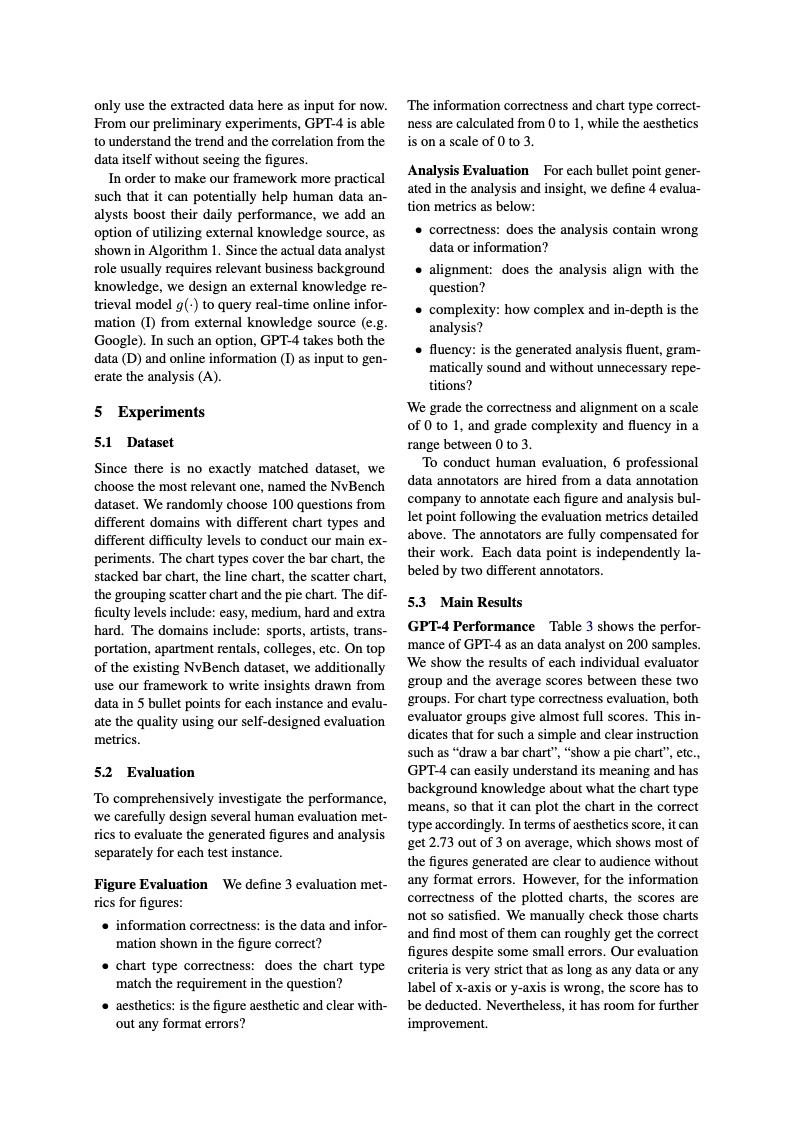 only use the extracted data here as input for now. From our preliminary experiments, GPT-4 is able to understand the trend and the correlation from the data itself without seeing the figures.

In order to make our framework more practical such that it can potentially help human data analysts boost their daily performance, we add an option of utilizing external knowledge source, as shown in Algorithm 1. Since the actual data analyst role usually requires relevant business background knowledge, we design an external knowledge retrieval model $g(\cdot)$ to query real-time online information (I) from external knowledge source (e.g. Google). In such an option, GPT-4 takes both the data (D) and online information (I) as input to generate the analysis (A).

5 Experiments

5.1 Dataset

Since there is no exactly matched dataset, we choose the most relevant one, named the NvBench dataset. We randomly choose 100 questions from different domains with different chart types and different difficulty levels to conduct our main experiments. The chart types cover the bar chart, the stacked bar chart, the line chart, the scatter chart, the grouping scatter chart and the pie chart. The difficulty levels include: easy, medium, hard and extra hard. The domains include: sports, artists, transportation, apartment rentals, colleges, etc. On top of the existing NvBench dataset, we additionally use our framework to write insights drawn from data in 5 bullet points for each instance and evaluate the quality using our self-designed evaluation metrics.

5.2 Evaluation

To comprehensively investigate the performance, we carefully design several human evaluation metrics to evaluate the generated figures and analysis separately for each test instance.

Figure Evaluation We define 3 evaluation metrics for figures:

• information correctness: is the data and information shown in the figure correct?

• chart type correctness: does the chart type match the requirement in the question?

• aesthetics: is the figure aesthetic and clear without any format errors?

The information correctness and chart type correctness are calculated from 0 to 1, while the aesthetics is on a scale of 0 to 3.

Analysis Evaluation For each bullet point generated in the analysis and insight, we define 4 evaluation metrics as below:

• correctness: does the analysis contain wrong data or information?

• alignment: does the analysis align with the question?

• complexity: how complex and in-depth is the analysis?

• fluency: is the generated analysis fluent, grammatically sound and without unnecessary repetitions?

We grade the correctness and alignment on a scale of 0 to 1, and grade complexity and fluency in a range between 0 to 3.

To conduct human evaluation, 6 professional data annotators are hired from a data annotation company to annotate each figure and analysis bullet point following the evaluation metrics detailed above. The annotators are fully compensated for their work. Each data point is independently labeled by two different annotators.

5.3 Main Results

GPT-4 Performance Table 3 shows the performance of GPT-4 as an data analyst on 200 samples. We show the results of each individual evaluator group and the average scores between these two groups. For chart type correctness evaluation, both evaluator groups give almost full scores. This indicates that for such a simple and clear instruction such as “draw a bar chart”, “show a pie chart”, etc., GPT-4 can easily understand its meaning and has background knowledge about what the chart type means, so that it can plot the chart in the correct type accordingly. In terms of aesthetics score, it can get 2.73 out of 3 on average, which shows most of the figures generated are clear to audience without any format errors. However, for the information correctness of the plotted charts, the scores are not so satisfied. We manually check those charts and find most of them can roughly get the correct figures despite some small errors. Our evaluation criteria is very strict that as long as any data or any label of x-axis or y-axis is wrong, the score has to be deducted. Nevertheless, it has room for further improvement.